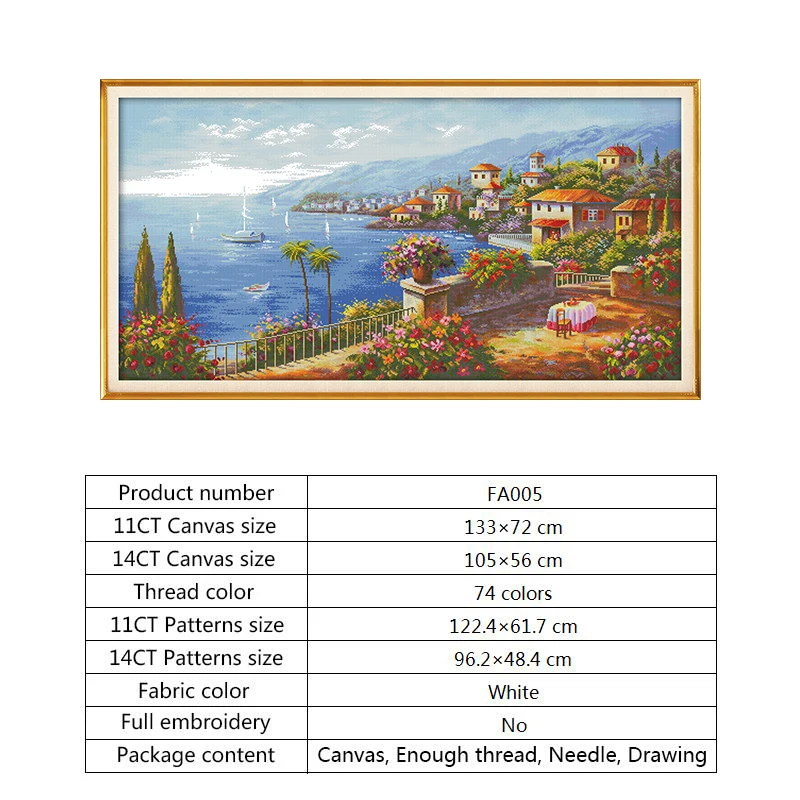 | Product number | FA005 |
|---|---|
| 11CT Canvas size | 133×72 cm |
| 14CT Canvas size | 105×56 cm |
| Thread color | 74 colors |
| 11CT Patterns size | 122.4×61.7 cm |
| 14CT Patterns size | 96.2×48.4 cm |
| Fabric color | White |
| Full embroidery | No |
| Package content | Canvas, Enough thread, Needle, Drawing |